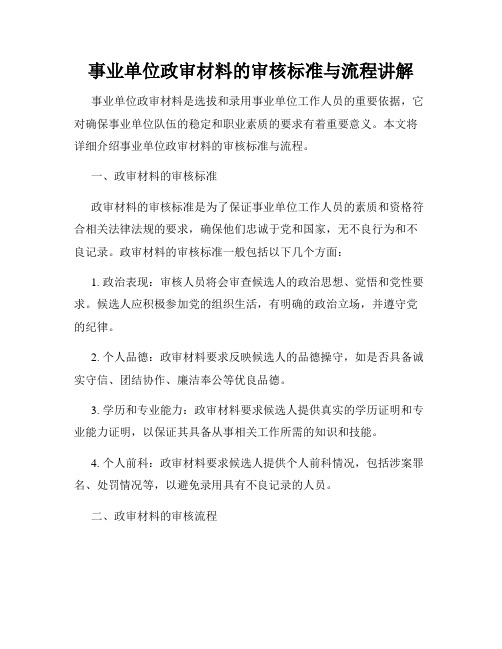 事业单位政审材料的审核标准与流程讲解

事业单位政审材料是选拔和录用事业单位工作人员的重要依据，它对确保事业单位队伍的稳定和职业素质的要求有着重要意义。本文将详细介绍事业单位政审材料的审核标准与流程。

一、政审材料的审核标准

政审材料的审核标准是为了保证事业单位工作人员的素质和资格符合相关法律法规的要求，确保他们忠诚于党和国家，无不良行为和不良记录。政审材料的审核标准一般包括以下几个方面：

1. 政治表现：审核人员将会审查候选人的政治思想、觉悟和党性要求。候选人应积极参加党的组织生活，有明确的政治立场，并遵守党的纪律。

2. 个人品德：政审材料要求反映候选人的品德操守，如是否具备诚实守信、团结协作、廉洁奉公等优良品德。

3. 学历和专业能力：政审材料要求候选人提供真实的学历证明和专业能力证明，以保证其具备从事相关工作所需的知识和技能。

4. 个人前科：政审材料要求候选人提供个人前科情况，包括涉案罪名、处罚情况等，以避免录用具有不良记录的人员。

二、政审材料的审核流程